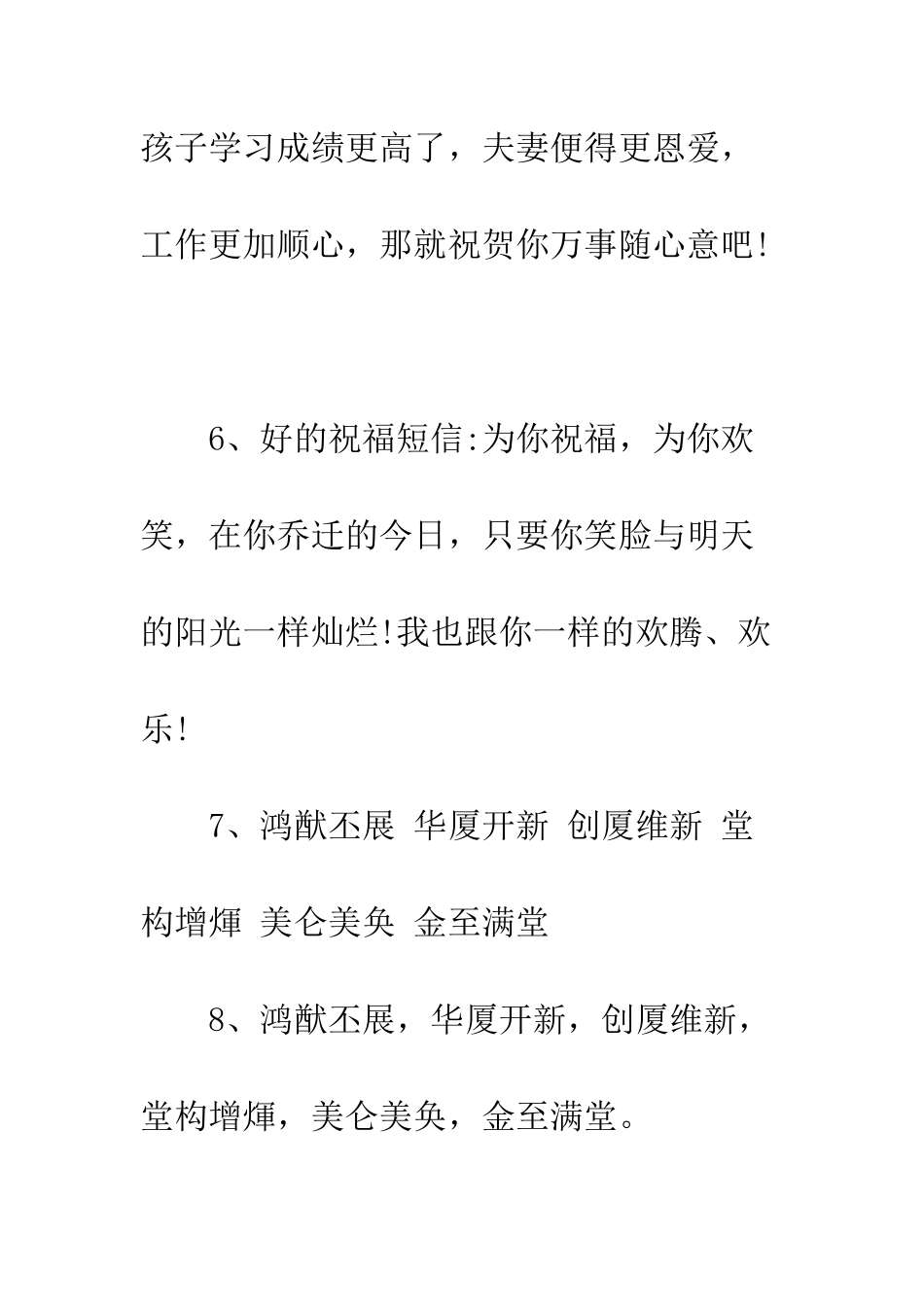 孩子学习成绩更高了，夫妻便得更恩爱，工作更加顺心，那就祝贺你万事随心意吧!

6、好的祝福短信:为你祝福，为你欢笑，在你乔迁的今日，只要你笑脸与明天的阳光一样灿烂!我也跟你一样的欢腾、欢乐!

7、鸿猷丕展 华厦开新 创厦维新 堂构增煇 美仑美奂 金至满堂

8、鸿猷丕展，华厦开新，创厦维新，堂构增煇，美仑美奂，金至满堂。